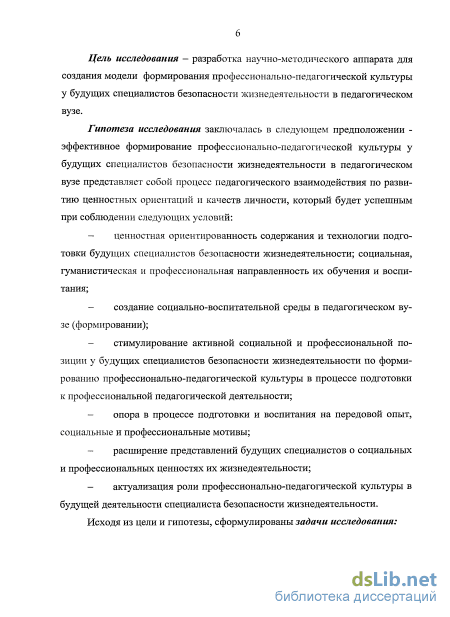 6

Цель исследования – разработка научно-методического аппарата для создания модели формирования профессионально-педагогической культуры у будущих специалистов безопасности жизнедеятельности в педагогическом вузе.

Гипотеза исследования заключалась в следующем предположении - эффективное формирование профессионально-педагогической культуры у будущих специалистов безопасности жизнедеятельности в педагогическом вузе представляет собой процесс педагогического взаимодействия по развитию ценностных ориентаций и качеств личности, который будет успешным при соблюдении следующих условий:

– ценностная ориентированность содержания и технологии подготовки будущих специалистов безопасности жизнедеятельности; социальная, гуманистическая и профессиональная направленность их обучения и воспитания;

– создание социально-воспитательной среды в педагогическом вузе (формировании);

– стимулирование активной социальной и профессиональной позиции у будущих специалистов безопасности жизнедеятельности по формированию профессионально-педагогической культуры в процессе подготовки к профессиональной педагогической деятельности;

– опора в процессе подготовки и воспитания на передовой опыт, социальные и профессиональные мотивы;

– расширение представлений будущих специалистов о социальных и профессиональных ценностях их жизнедеятельности;

– актуализация роли профессионально-педагогической культуры в будущей деятельности специалиста безопасности жизнедеятельности.

Исходя из цели и гипотезы, сформулированы задачи исследования:

dsLib.net
библиотека диссертаций